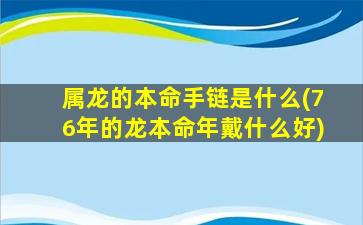 属龙的本命手链是什么(76年的龙本命年戴什么好)